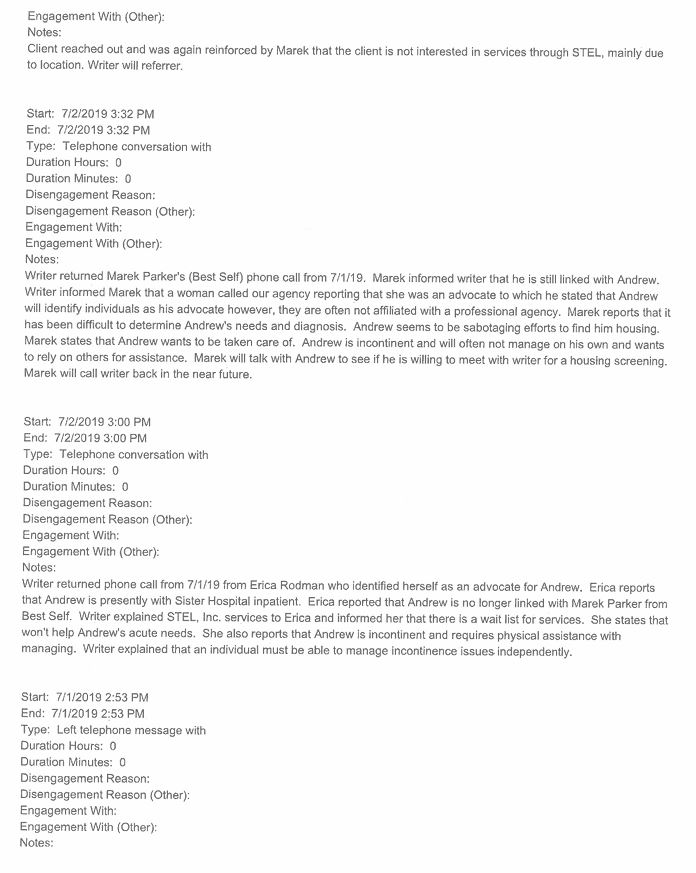 Engagement With (Other):
Notes:
Client reached out and was again reinforced by Marek that the client is not interested in services through STEL, mainly due to location. Writer will referrer.

Start: 7/2/2019 3:32 PM
End: 7/2/2019 3:32 PM
Type: Telephone conversation with
Duration Hours: 0
Duration Minutes: 0
Disengagement Reason:
Disengagement Reason (Other):
Engagement With:
Engagement With (Other):
Notes:
Writer returned Marek Parker's (Best Self) phone call from 7/1/19. Marek informed writer that he is still linked with Andrew. Writer informed Marek that a woman called our agency reporting that she was an advocate to which he stated that Andrew will identify individuals as his advocate however, they are often not affiliated with a professional agency. Marek reports that it has been difficult to determine Andrew's needs and diagnosis. Andrew seems to be sabotaging efforts to find him housing. Marek states that Andrew wants to be taken care of. Andrew is incontinent and will often not manage on his own and wants to rely on others for assistance. Marek will talk with Andrew to see if he is willing to meet with writer for a housing screening. Marek will call writer back in the near future.

Start: 7/2/2019 3:00 PM
End: 7/2/2019 3:00 PM
Type: Telephone conversation with
Duration Hours: 0
Duration Minutes: 0
Disengagement Reason:
Disengagement Reason (Other):
Engagement With:
Engagement With (Other):
Notes:
Writer returned phone call from 7/1/19 from Erica Rodman who identified herself as an advocate for Andrew. Erica reports that Andrew is presently with Sister Hospital inpatient. Erica reported that Andrew is no longer linked with Marek Parker from Best Self. Writer explained STEL, Inc. services to Erica and informed her that there is a wait list for services. She states that won't help Andrew's acute needs. She also reports that Andrew is incontinent and requires physical assistance with managing. Writer explained that an individual must be able to manage incontinence issues independently.

Start: 7/1/2019 2:53 PM
End: 7/1/2019 2:53 PM
Type: Left telephone message with
Duration Hours: 0
Duration Minutes: 0
Disengagement Reason:
Disengagement Reason (Other):
Engagement With:
Engagement With (Other):
Notes: